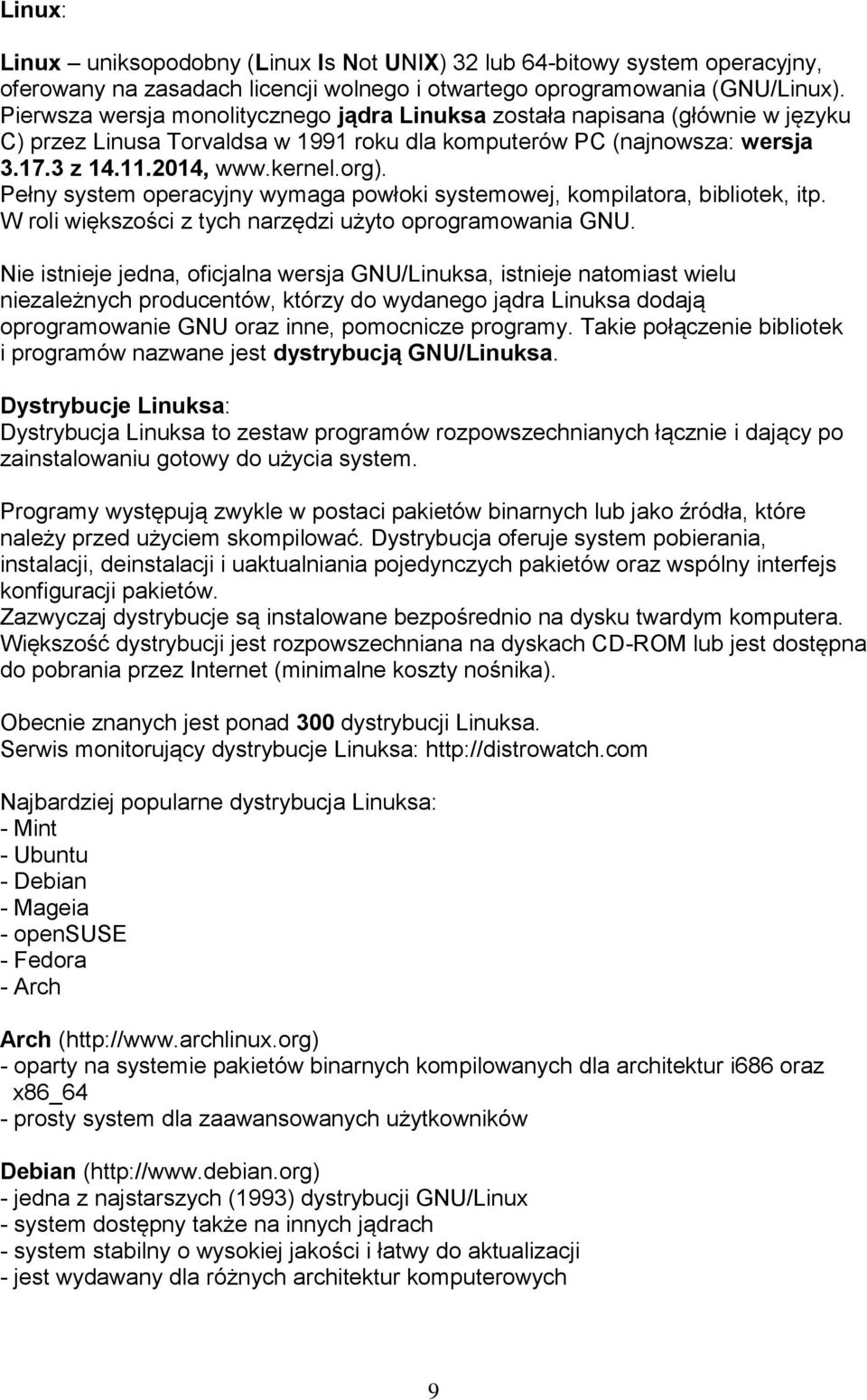 Linux:

Linux – uniksopodobny (Linux Is Not UNIX) 32 lub 64-bitowy system operacyjny, oferowany na zasadach licencji wolnego i otwartego oprogramowania (GNU/Linux). Pierwsza wersja monolitycznego jądra Linuksa została napisana (głównie w języku C) przez Linusa Torvaldsa w 1991 roku dla komputerów PC (najnowsza: wersja 3.17.3 z 14.11.2014, www.kernel.org).
Pełny system operacyjny wymaga powłoki systemowej, kompilatora, bibliotek, itp. W roli większości z tych narzędzi użyto oprogramowania GNU.

Nie istnieje jedna, oficjalna wersja GNU/Linuksa, istnieje natomiast wielu niezależnych producentów, którzy do wydanego jądra Linuksa dodają oprogramowanie GNU oraz inne, pomocnicze programy. Takie połączenie bibliotek i programów nazwane jest dystrybucją GNU/Linuksa.

Dystrybucje Linuksa:
Dystrybucja Linuksa to zestaw programów rozpowszechnianych łącznie i dający po zainstalowaniu gotowy do użycia system.

Programy występują zwykle w postaci pakietów binarnych lub jako źródła, które należy przed użyciem skompilować. Dystrybucja oferuje system pobierania, instalacji, deinstalacji i uaktualniania pojedynczych pakietów oraz wspólny interfejs konfiguracji pakietów.
Zazwyczaj dystrybucje są instalowane bezpośrednio na dysku twardym komputera. Większość dystrybucji jest rozpowszechniana na dyskach CD-ROM lub jest dostępna do pobrania przez Internet (minimalne koszty nośnika).

Obecnie znanych jest ponad 300 dystrybucji Linuksa.
Serwis monitorujący dystrybucje Linuksa: http://distrowatch.com

Najbardziej popularne dystrybucja Linuksa:
- Mint
- Ubuntu
- Debian
- Mageia
- openSUSE
- Fedora
- Arch

Arch (http://www.archlinux.org)
- oparty na systemie pakietów binarnych kompilowanych dla architektur i686 oraz x86_64
- prosty system dla zaawansowanych użytkowników

Debian (http://www.debian.org)
- jedna z najstarszych (1993) dystrybucji GNU/Linux
- system dostępny także na innych jądrach
- system stabilny o wysokiej jakości i łatwy do aktualizacji
- jest wydawany dla różnych architektur komputerowych

9